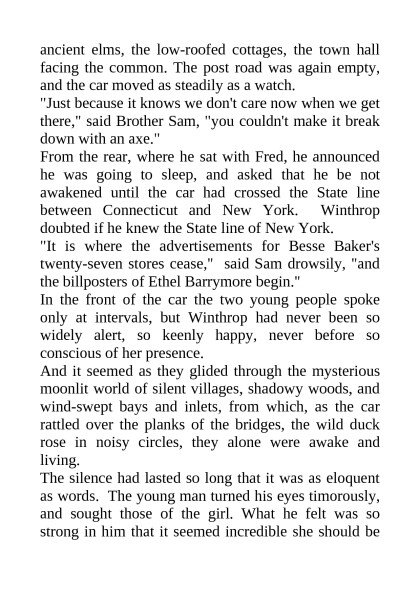 ancient elms, the low-roofed cottages, the town hall facing the common. The post road was again empty, and the car moved as steadily as a watch.

"Just because it knows we don't care now when we get there," said Brother Sam, "you couldn't make it break down with an axe."

From the rear, where he sat with Fred, he announced he was going to sleep, and asked that he be not awakened until the car had crossed the State line between Connecticut and New York. Winthrop doubted if he knew the State line of New York.

"It is where the advertisements for Besse Baker's twenty-seven stores cease," said Sam drowsily, "and the billposters of Ethel Barrymore begin."

In the front of the car the two young people spoke only at intervals, but Winthrop had never been so widely alert, so keenly happy, never before so conscious of her presence.

And it seemed as they glided through the mysterious moonlit world of silent villages, shadowy woods, and wind-swept bays and inlets, from which, as the car rattled over the planks of the bridges, the wild duck rose in noisy circles, they alone were awake and living.

The silence had lasted so long that it was as eloquent as words. The young man turned his eyes timorously, and sought those of the girl. What he felt was so strong in him that it seemed incredible she should be